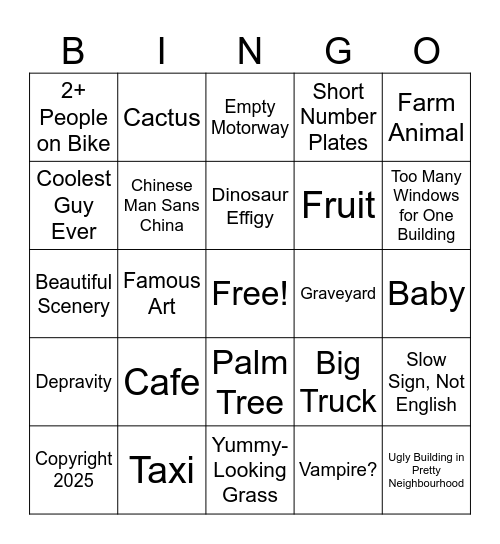 | B | I | N | G | O |
|---|---|---|---|---|
| 2+ People on Bike | Cactus | Empty Motorway | Short Number Plates | Farm Animal |
| Coolest Guy Ever | Chinese Man Sans China | Dinosaur Effigy | Fruit | Too Many Windows for One Building |
| Beautiful Scenery | Famous Art | Free! | Graveyard | Baby |
| Depravity | Cafe | Palm Tree | Big Truck | Slow Sign, Not English |
| Copyright 2025 | Taxi | Yummy-Looking Grass | Vampire? | Ugly Building in Pretty Neighbourhood |